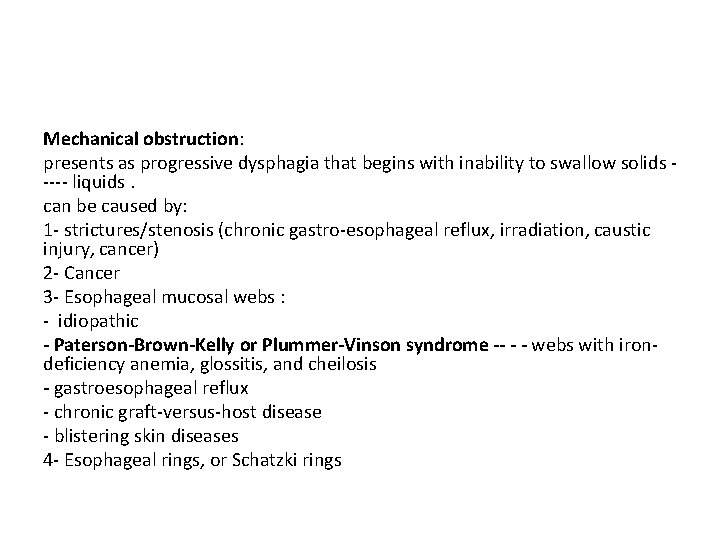 Mechanical obstruction:

presents as progressive dysphagia that begins with inability to swallow solids ----- liquids .

can be caused by:

1- strictures/stenosis (chronic gastro-esophageal reflux, irradiation, caustic injury, cancer)

2- Cancer

3- Esophageal mucosal webs :

- idiopathic

- Paterson-Brown-Kelly or Plummer-Vinson syndrome -- - - webs with iron-deficiency anemia, glossitis, and cheilosis

- gastroesophageal reflux

- chronic graft-versus-host disease

- blistering skin diseases

4- Esophageal rings, or Schatzki rings